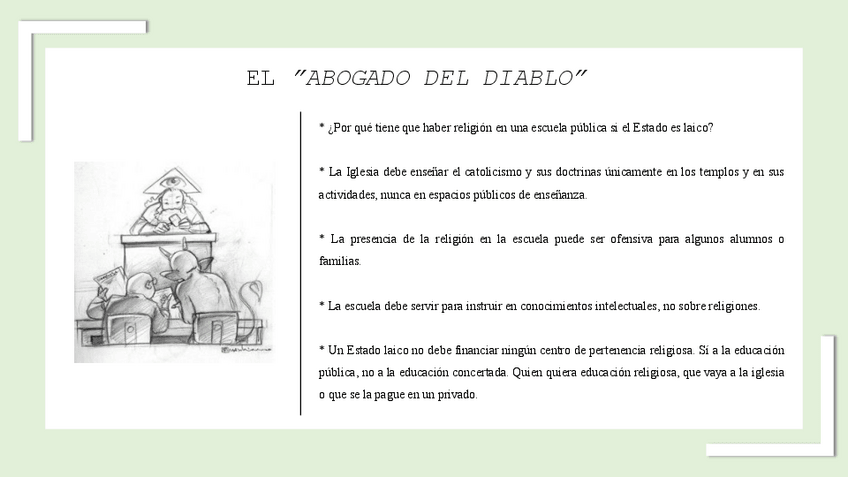 EL "ABOGADO DEL DIABLO"

* ¿Por qué tiene que haber religión en una escuela pública si el Estado es laico?

* La Iglesia debe enseñar el catolicismo y sus doctrinas únicamente en los templos y en sus actividades, nunca en espacios públicos de enseñanza.

* La presencia de la religión en la escuela puede ser ofensiva para algunos alumnos o familias.

* La escuela debe servir para instruir en conocimientos intelectuales, no sobre religiones.

* Un Estado laico no debe financiar ningún centro de pertenencia religiosa. Sí a la educación pública, no a la educación concertada. Quien quiera educación religiosa, que vaya a la iglesia o que se la pague en un privado.